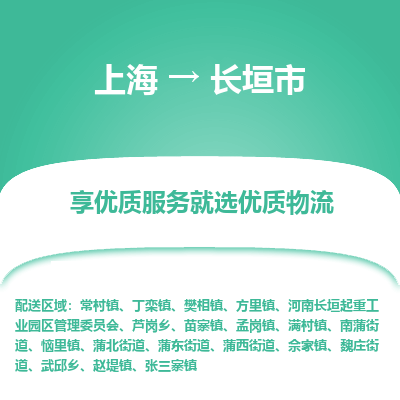 上海 → 长垣市

享优质服务就选优质物流

配送区域：常村镇、丁栾镇、樊相镇、方里镇、河南长垣起重工业园区管理委员会、芦岗乡、苗寨镇、孟岗镇、满村镇、南蒲街道、恼里镇、蒲北街道、蒲东街道、蒲西街道、佘家镇、魏庄街道、武邱乡、赵堤镇、张三寨镇